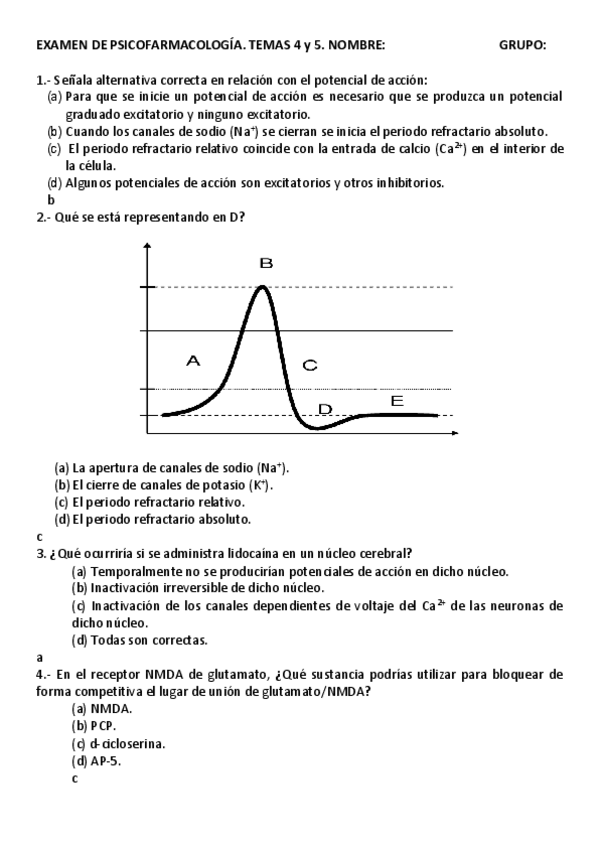 EXAMEN DE PSICOFARMACOLOGÍA. TEMAS 4 y 5. NOMBRE: GRUPO:

1.- Señala alternativa correcta en relación con el potencial de acción:
(a) Para que se inicie un potencial de acción es necesario que se produzca un potencial graduado excitatorio y ninguno excitatorio.
(b) Cuando los canales de sodio ($Na^+$) se cierran se inicia el periodo refractario absoluto.
(c) El periodo refractario relativo coincide con la entrada de calcio ($Ca^{2+}$) en el interior de la célula.
(d) Algunos potenciales de acción son excitatorios y otros inhibitorios.
b

2.- Qué se está representando en D?

B
A
C
D
E

(a) La apertura de canales de sodio ($Na^+$).
(b) El cierre de canales de potasio ($K^+$).
(c) El periodo refractario relativo.
(d) El periodo refractario absoluto.
c

3. ¿Qué ocurriría si se administra lidocaína en un núcleo cerebral?
(a) Temporalmente no se producirían potenciales de acción en dicho núcleo.
(b) Inactivación irreversible de dicho núcleo.
(c) Inactivación de los canales dependientes de voltaje del $Ca^{2+}$ de las neuronas de dicho núcleo.
(d) Todas son correctas.
a

4.- En el receptor NMDA de glutamato, ¿Qué sustancia podrías utilizar para bloquear de forma competitiva el lugar de unión de glutamato/NMDA?
(a) NMDA.
(b) PCP.
(c) d-cicloserina.
(d) AP-5.
c